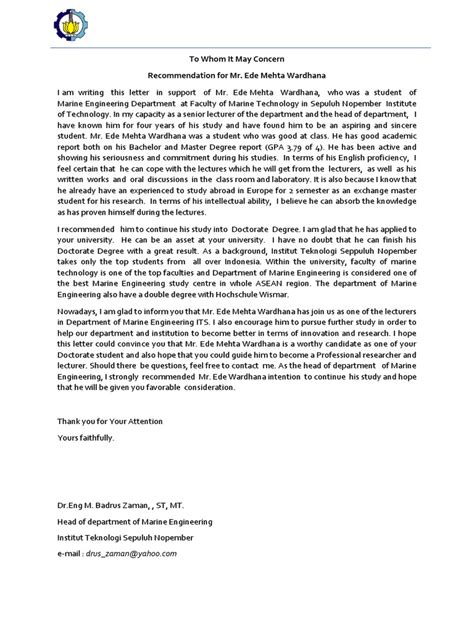 To Whom It May Concern

Recommendation for Mr. Ede Mehta Wardhana

I am writing this letter in support of Mr. Ede Mehta Wardhana, who was a student of Marine Engineering Department at Faculty of Marine Technology in Sepuluh Nopember Institute of Technology. In my capacity as a senior lecturer of the department and the head of department, I have known him for four years of his study and have found him to be an aspiring and sincere student. Mr. Ede Mehta Wardhana was a student who was good at class. He has good academic report both on his Bachelor and Master Degree report (GPA 3.79 of 4). He has been active and showing his seriousness and commitment during his studies. In terms of his English proficiency, I feel certain that he can cope with the lectures which he will get from the lecturers, as well as his written works and oral discussions in the class room and laboratory. It is also because I know that he already have an experienced to study abroad in Europe for 2 semester as an exchange master student for his research. In terms of his intellectual ability, I believe he can absorb the knowledge as has proven himself during the lectures.

I recommended him to continue his study into Doctorate Degree. I am glad that he has applied to your university. He can be an asset at your university. I have no doubt that he can finish his Doctorate Degree with a great result. As a background, Institut Teknologi Seppuluh Nopember takes only the top students from all over Indonesia. Within the university, faculty of marine technology is one of the top faculties and Department of Marine Engineering is considered one of the best Marine Engineering study centre in whole ASEAN region. The department of Marine Engineering also have a double degree with Hochschule Wismar.

Nowadays, I am glad to inform you that Mr. Ede Mehta Wardhana has join us as one of the lecturers in Department of Marine Engineering ITS. I also encourage him to pursue further study in order to help our department and institution to become better in terms of innovation and research. I hope this letter could convince you that Mr. Ede Mehta Wardhana is a worthy candidate as one of your Doctorate student and also hope that you could guide him to become a Professional researcher and lecturer. Should there be questions, feel free to contact me. As the head of department of Marine Engineering, I strongly recommended Mr. Ede Wardhana intention to continue his study and hope that he will be given you favorable consideration.

Thank you for Your Attention

Yours faithfully.

Dr.Eng M. Badrus Zaman, , ST, MT.

Head of department of Marine Engineering

Institut Teknologi Sepuluh Nopember

e-mail : drus_zaman@yahoo.com